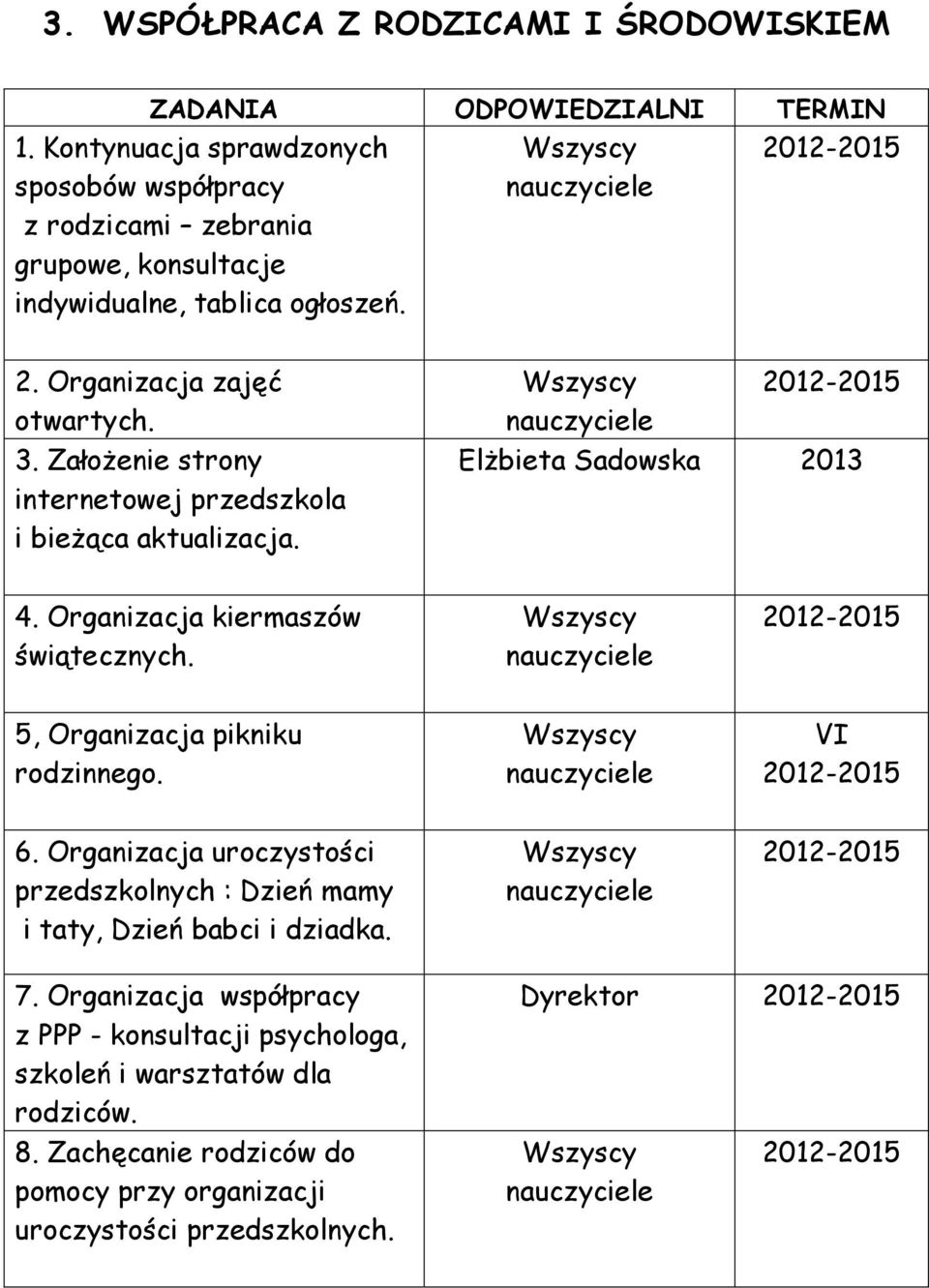 3. WSPÓŁPRACA Z RODZICAMI I ŚRODOWISKIEM

| ZADANIA | ODPOWIEDZIALNI | TERMIN |
|---|---|---|
| 1. Kontynuacja sprawdzonych sposobów współpracy z rodzicami – zebrania grupowe, konsultacje indywidualne, tablica ogłoszeń. | Wszyscy nauczyciele | 2012-2015 |
| 2. Organizacja zajęć otwartych. | Wszyscy nauczyciele | 2012-2015 |
| 3. Założenie strony internetowej przedszkola i bieżąca aktualizacja. | Elżbieta Sadowska | 2013 |
| 4. Organizacja kiermaszów świątecznych. | Wszyscy nauczyciele | 2012-2015 |
| 5, Organizacja pikniku rodzinnego. | Wszyscy nauczyciele | VI 2012-2015 |
| 6. Organizacja uroczystości przedszkolnych : Dzień mamy i taty, Dzień babci i dziadka. | Wszyscy nauczyciele | 2012-2015 |
| 7. Organizacja współpracy z PPP - konsultacji psychologa, szkoleń i warsztatów dla rodziców. | Dyrektor | 2012-2015 |
| 8. Zachęcanie rodziców do pomocy przy organizacji uroczystości przedszkolnych. | Wszyscy nauczyciele | 2012-2015 |